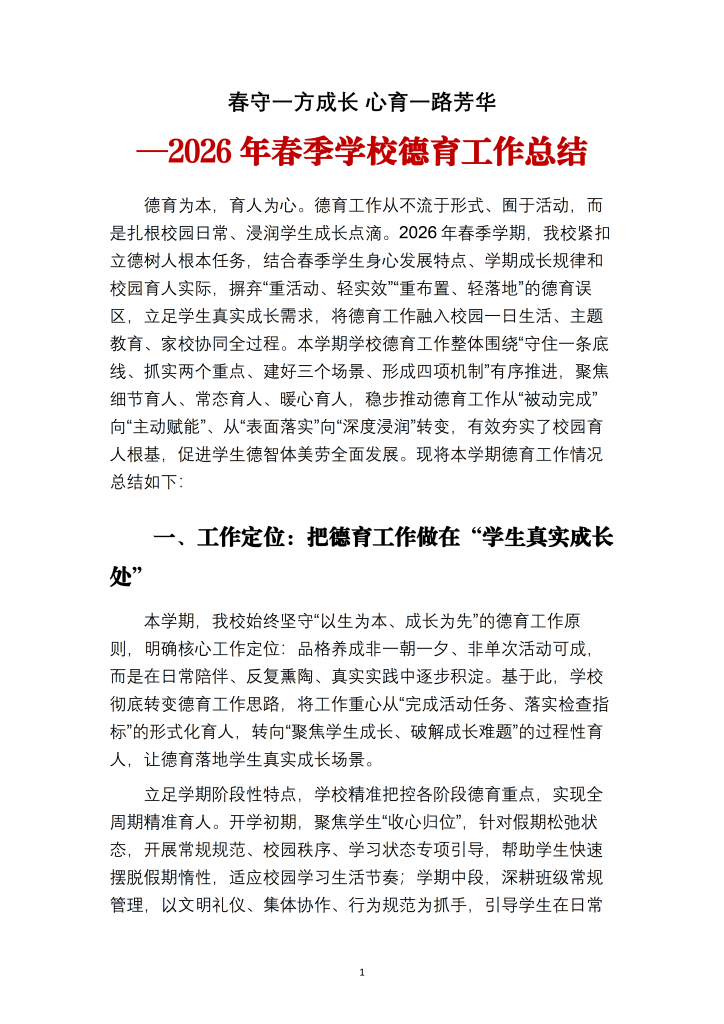 春守一方成长 心育一路芳华

—2026年春季学校德育工作总结

德育为本，育人为心。德育工作从不流于形式、囿于活动，而是扎根校园日常、浸润学生成长点滴。2026年春季学期，我校紧扣立德树人根本任务，结合春季学生身心发展特点、学期成长规律和校园育人实际，摒弃“重活动、轻实效”“重布置、轻落地”的德育误区，立足学生真实成长需求，将德育工作融入校园一日生活、主题教育、家校协同全过程。本学期学校德育工作整体围绕“守住一条底线、抓实两个重点、建好三个场景、形成四项机制”有序推进，聚焦细节育人、常态育人、暖心育人，稳步推动德育工作从“被动完成”向“主动赋能”、从“表面落实”向“深度浸润”转变，有效夯实了校园育人根基，促进学生德智体美劳全面发展。现将本学期德育工作情况总结如下：

一、工作定位：把德育工作做在“学生真实成长处”

本学期，我校始终坚守“以生为本、成长为先”的德育工作原则，明确核心工作定位：品格养成非一朝一夕、非单次活动可成，而是在日常陪伴、反复熏陶、真实实践中逐步积淀。基于此，学校彻底转变德育工作思路，将工作重心从“完成活动任务、落实检查指标”的形式化育人，转向“聚焦学生成长、破解成长难题”的过程性育人，让德育落地学生真实成长场景。

立足学期阶段性特点，学校精准把控各阶段德育重点，实现全周期精准育人。开学初期，聚焦学生“收心归位”，针对假期松弛状态，开展常规规范、校园秩序、学习状态专项引导，帮助学生快速摆脱假期惰性，适应校园学习生活节奏；学期中段，深耕班级常规管理，以文明礼仪、集体协作、行为规范为抓手，引导学生在日常

1